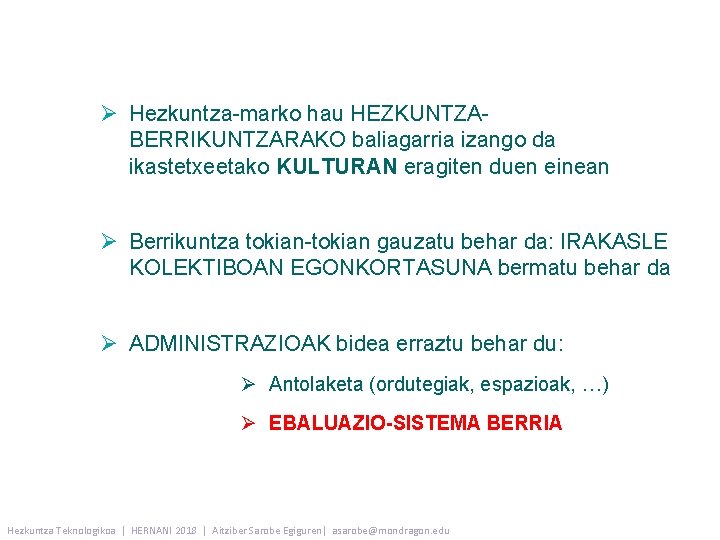 ➢ Hezkuntza-marko hau HEZKUNTZA-BERRIKUNTZARAKO baliagarria izango da ikastetxeetako KULTURAN eragiten duen einean

➢ Berrikuntza tokian-tokian gauzatu behar da: IRAKASLE KOLEKTIBOAN EGONKORTASUNA bermatu behar da

➢ ADMINISTRAZIOAK bidea erraztu behar du:

➢ Antolaketa (ordutegiak, espazioak, …)

➢ EBALUAZIO-SISTEMA BERRIA

Hezkuntza Teknologikoa | HERNANI 2018 | Aitziber Sarobe Egiguren| asarobe@mondragon.edu